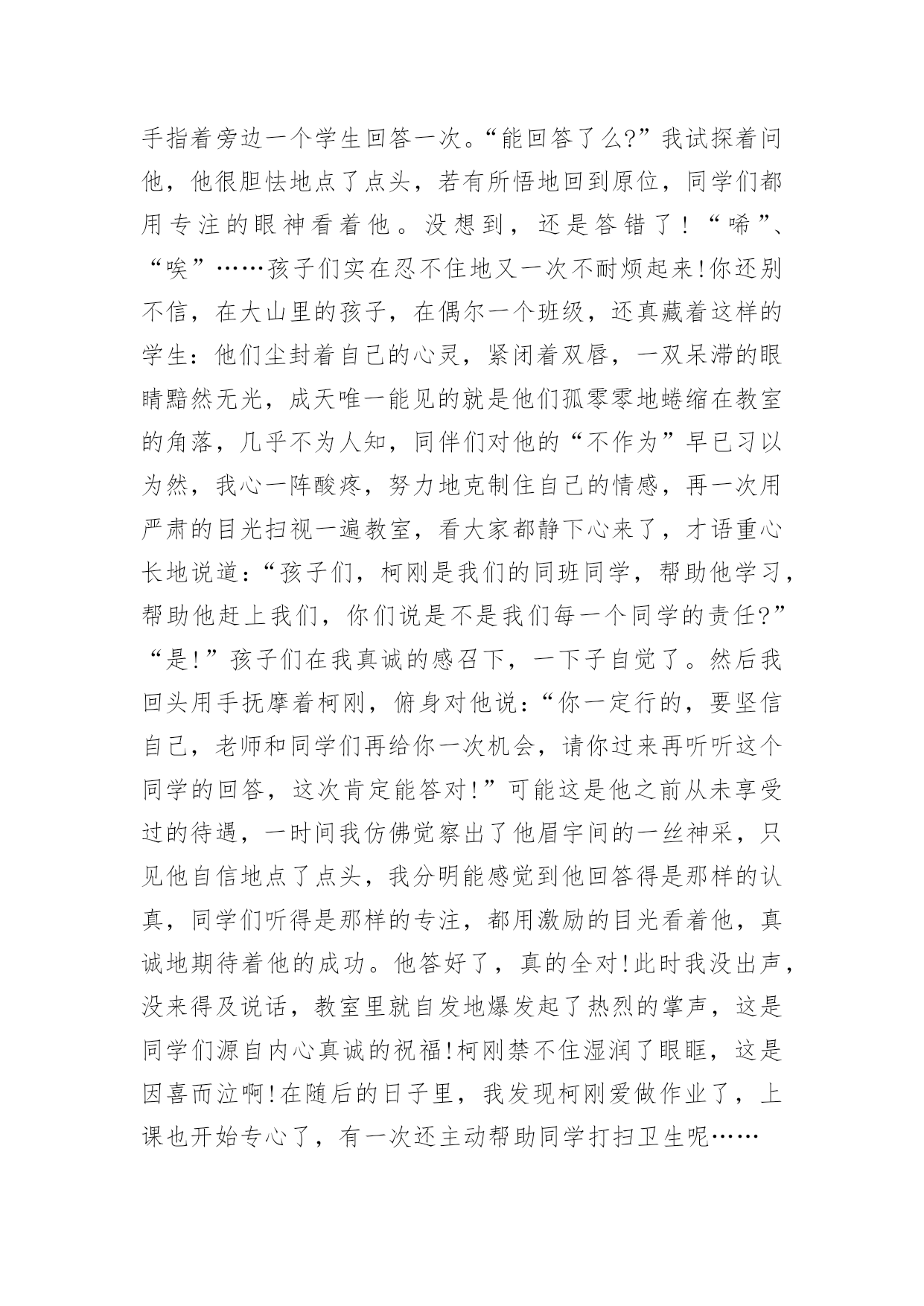 手指着旁边一个学生回答一次。“能回答了么?”我试探着问他，他很胆怯地点了点头，若有所悟地回到原位，同学们都用专注的眼神看着他。没想到，还是答错了！“唏”、“唉”……孩子们实在忍不住地又一次不耐烦起来!你还别不信，在大山里的孩子，在偶尔一个班级，还真藏着这样的学生：他们尘封着自己的心灵，紧闭着双唇，一双呆滞的眼睛黯然无光，成天唯一能见的就是他们孤零零地蜷缩在教室的角落，几乎不为人知，同伴们对他的“不作为”早已习以为然，我心一阵酸疼，努力地克制住自己的情感，再一次用严肃的目光扫视一遍教室，看大家都静下心来了，才语重心长地说道：“孩子们，柯刚是我们的同班同学，帮助他学习，帮助他赶上我们，你们说是不是我们每一个同学的责任?”“是!”孩子们在我真诚的感召下，一下子自觉了。然后我回头用手抚摩着柯刚，俯身对他说：“你一定行的，要坚信自己，老师和同学们再给你一次机会，请你过来再听听这个同学的回答，这次肯定能答对!”可能这是他之前从未享受过的待遇，一时间我仿佛觉察出了他眉宇间的一丝神采，只见他自信地点了点头，我分明能感觉到他回答得是那样的认真，同学们听得是那样的专注，都用激励的目光看着他，真诚地期待着他的成功。他答好了，真的全对!此时我没出声，没来得及说话，教室里就自发地爆发起了热烈的掌声，这是同学们源自内心真诚的祝福!柯刚禁不住湿润了眼眶，这是因喜而泣啊!在随后的日子里，我发现柯刚爱做作业了，上课也开始专心了，有一次还主动帮助同学打扫卫生呢……